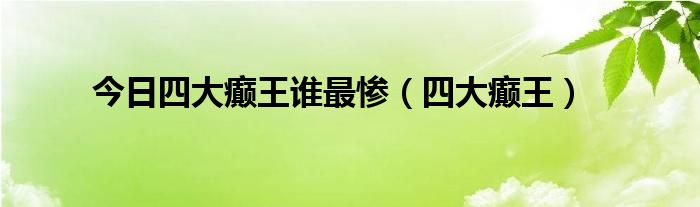 今日四大癫王谁最惨（四大癫王）